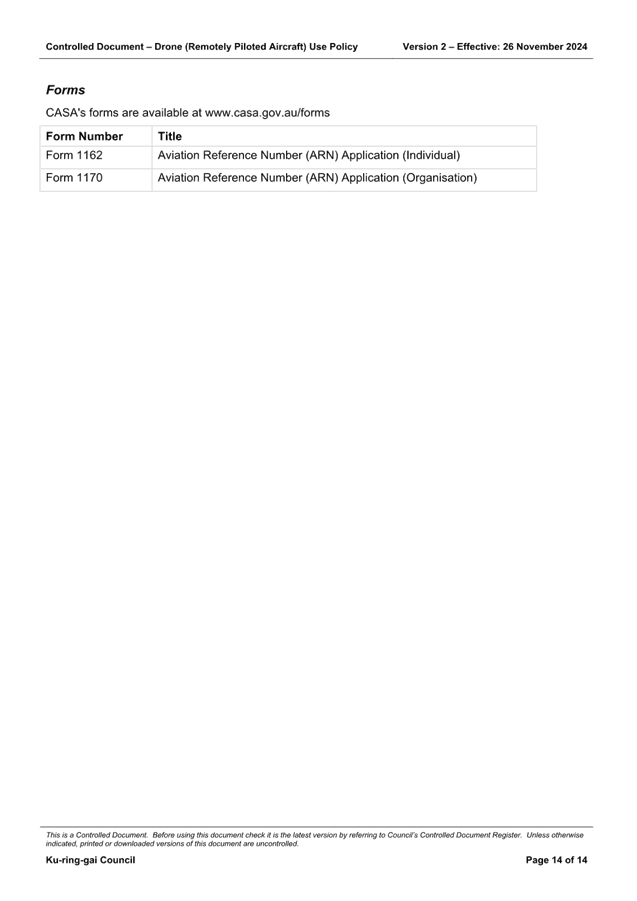 Controlled Document – Drone (Remotely Piloted Aircraft) Use Policy Version 2 – Effective: 26 November 2024

Forms

CASA's forms are available at www.casa.gov.au/forms

| Form Number | Title |
|---|---|
| Form 1162 | Aviation Reference Number (ARN) Application (Individual) |
| Form 1170 | Aviation Reference Number (ARN) Application (Organisation) |

This is a Controlled Document. Before using this document check it is the latest version by referring to Council's Controlled Document Register. Unless otherwise indicated, printed or downloaded versions of this document are uncontrolled.

Ku-ring-gai Council Page 14 of 14